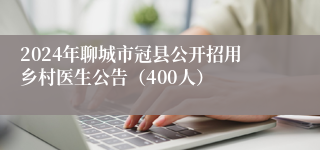 2024年聊城市冠县公开招用乡村医生公告（400人）